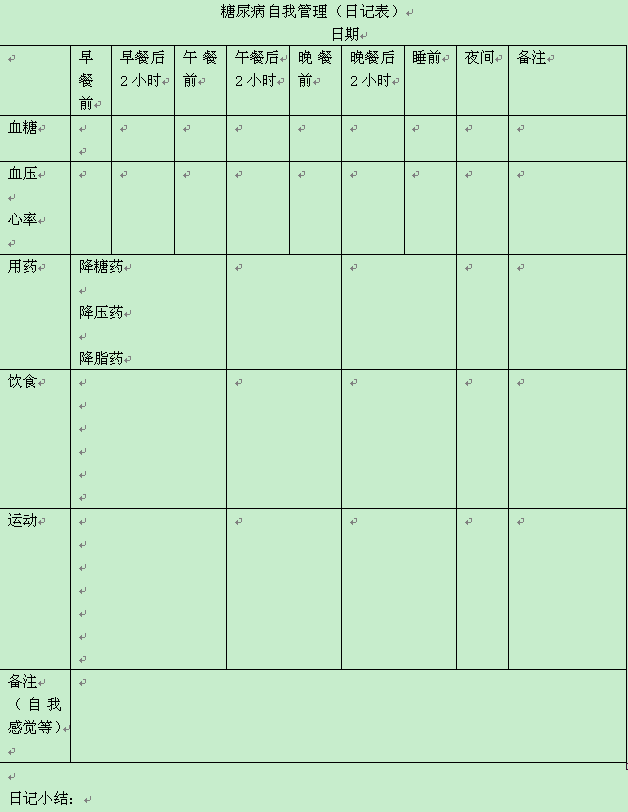 糖尿病自我管理（日记表）

日期

| | 早餐前 | 早餐后2小时 | 午餐前 | 午餐后2小时 | 晚餐前 | 晚餐后2小时 | 睡前 | 夜间 | 备注 |
|---|---|---|---|---|---|---|---|---|---|
| 血糖 | | | | | | | | | |
| 血压 心率 | | | | | | | | | |
| 用药 | 降糖药 降压药 降脂药 | | | | | | | | |
| 饮食 | | | | | | | | | |
| 运动 | | | | | | | | | |
| 备注（自我感觉等） | | | | | | | | | |

日记小结：